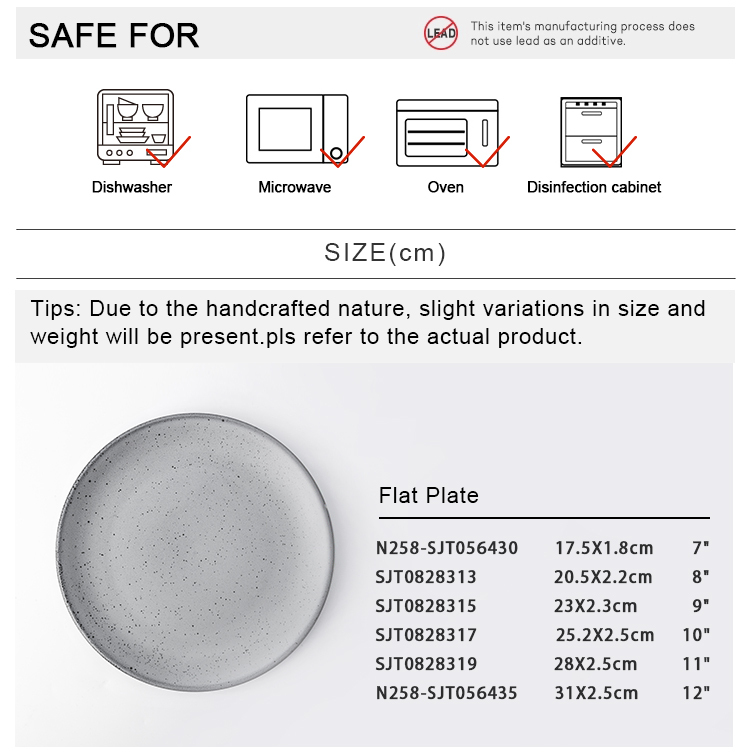 SAFE FOR

LEAD

This item's manufacturing process does not use lead as an additive.

Dishwasher

Microwave

Oven

Disinfection cabinet

SIZE(cm)

Tips: Due to the handcrafted nature, slight variations in size and weight will be present.pls refer to the actual product.

Flat Plate

N258-SJT056430 17.5X1.8cm 7"
SJT0828313 20.5X2.2cm 8"
SJT0828315 23X2.3cm 9"
SJT0828317 25.2X2.5cm 10"
SJT0828319 28X2.5cm 11"
N258-SJT056435 31X2.5cm 12"